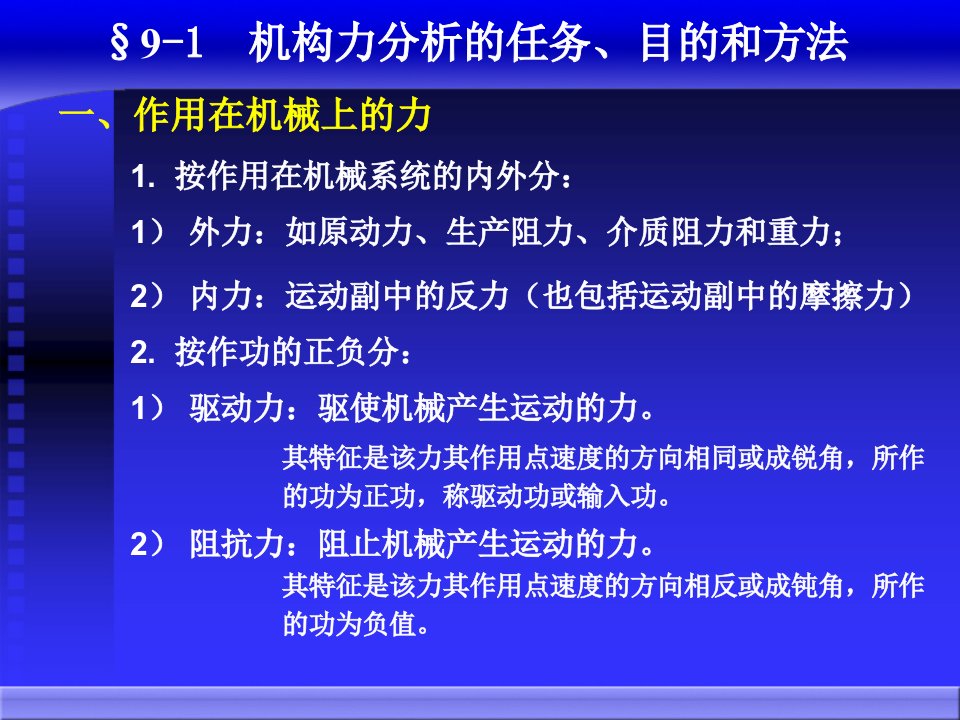 §9-1　机构力分析的任务、目的和方法

一、作用在机械上的力

1. 按作用在机械系统的内外分：

1） 外力：如原动力、生产阻力、介质阻力和重力；

2） 内力：运动副中的反力（也包括运动副中的摩擦力）

2. 按作功的正负分：

1） 驱动力：驱使机械产生运动的力。

其特征是该力其作用点速度的方向相同或成锐角，所作的功为正功，称驱动功或输入功。

2） 阻抗力：阻止机械产生运动的力。

其特征是该力其作用点速度的方向相反或成钝角，所作的功为负值。